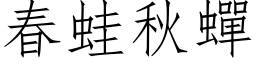 春蛙秋蟬